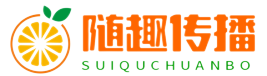 随趣传播
SUIQUCHUANBO